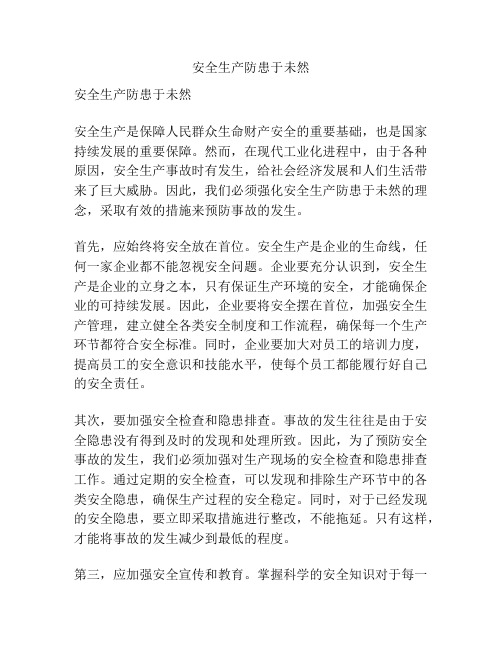 安全生产防患于未然

安全生产防患于未然

安全生产是保障人民群众生命财产安全的重要基础，也是国家持续发展的重要保障。然而，在现代工业化进程中，由于各种原因，安全生产事故时有发生，给社会经济发展和人们生活带来了巨大威胁。因此，我们必须强化安全生产防患于未然的理念，采取有效的措施来预防事故的发生。

首先，应始终将安全放在首位。安全生产是企业的生命线，任何一家企业都不能忽视安全问题。企业要充分认识到，安全生产是企业的立身之本，只有保证生产环境的安全，才能确保企业的可持续发展。因此，企业要将安全摆在首位，加强安全生产管理，建立健全各类安全制度和工作流程，确保每一个生产环节都符合安全标准。同时，企业要加大对员工的培训力度，提高员工的安全意识和技能水平，使每个员工都能履行好自己的安全责任。

其次，要加强安全检查和隐患排查。事故的发生往往是由于安全隐患没有得到及时的发现和处理所致。因此，为了预防安全事故的发生，我们必须加强对生产现场的安全检查和隐患排查工作。通过定期的安全检查，可以发现和排除生产环节中的各类安全隐患，确保生产过程的安全稳定。同时，对于已经发现的安全隐患，要立即采取措施进行整改，不能拖延。只有这样，才能将事故的发生减少到最低的程度。

第三，应加强安全宣传和教育。掌握科学的安全知识对于每一